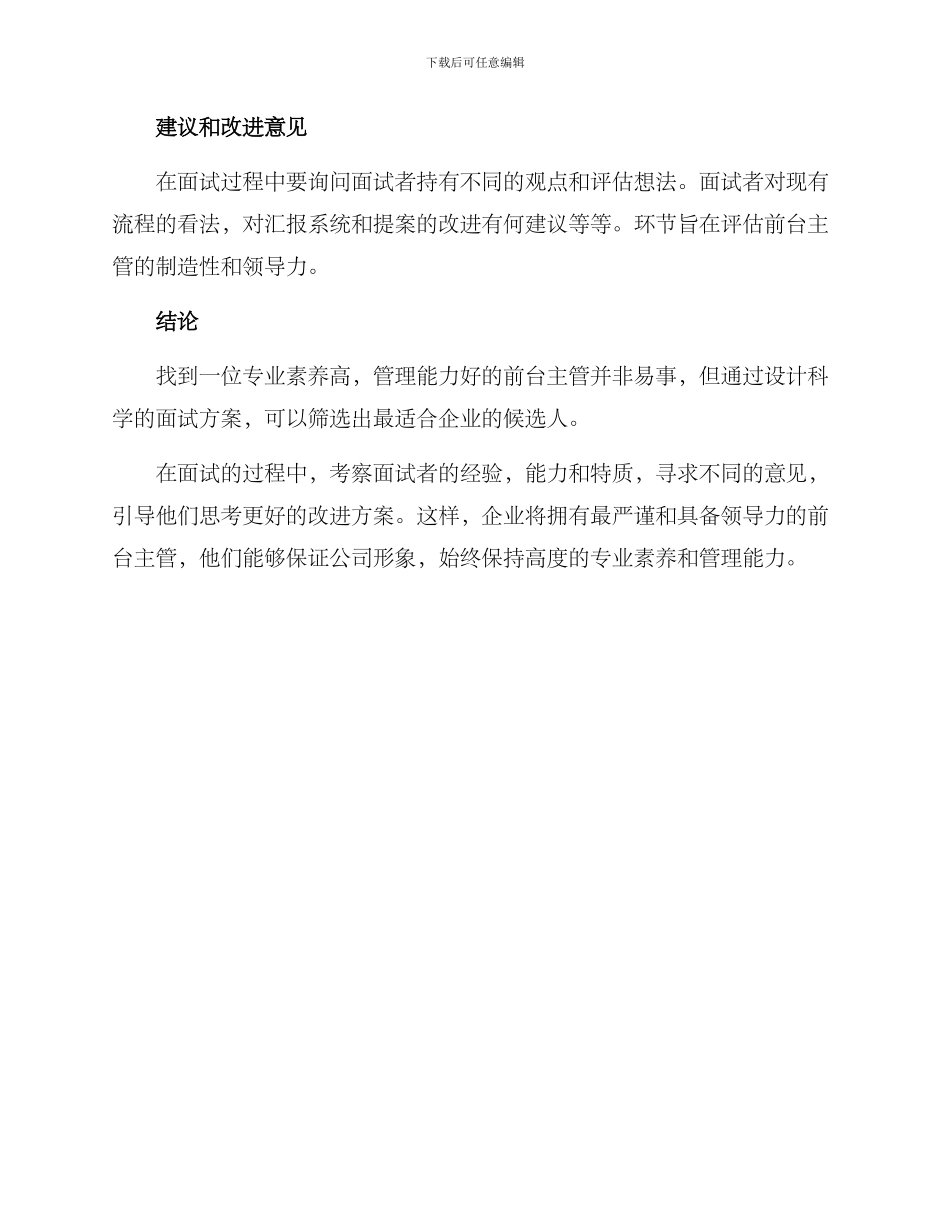 下载后可任意编辑

建议和改进意见

在面试过程中要询问面试者持有不同的观点和评估想法。面试者对现有流程的看法，对汇报系统和提案的改进有何建议等等。环节旨在评估前台主管的制造性和领导力。

结论

找到一位专业素养高，管理能力好的前台主管并非易事，但通过设计科学的面试方案，可以筛选出最适合企业的候选人。

在面试的过程中，考察面试者的经验，能力和特质，寻求不同的意见，引导他们思考更好的改进方案。这样，企业将拥有最严谨和具备领导力的前台主管，他们能够保证公司形象，始终保持高度的专业素养和管理能力。